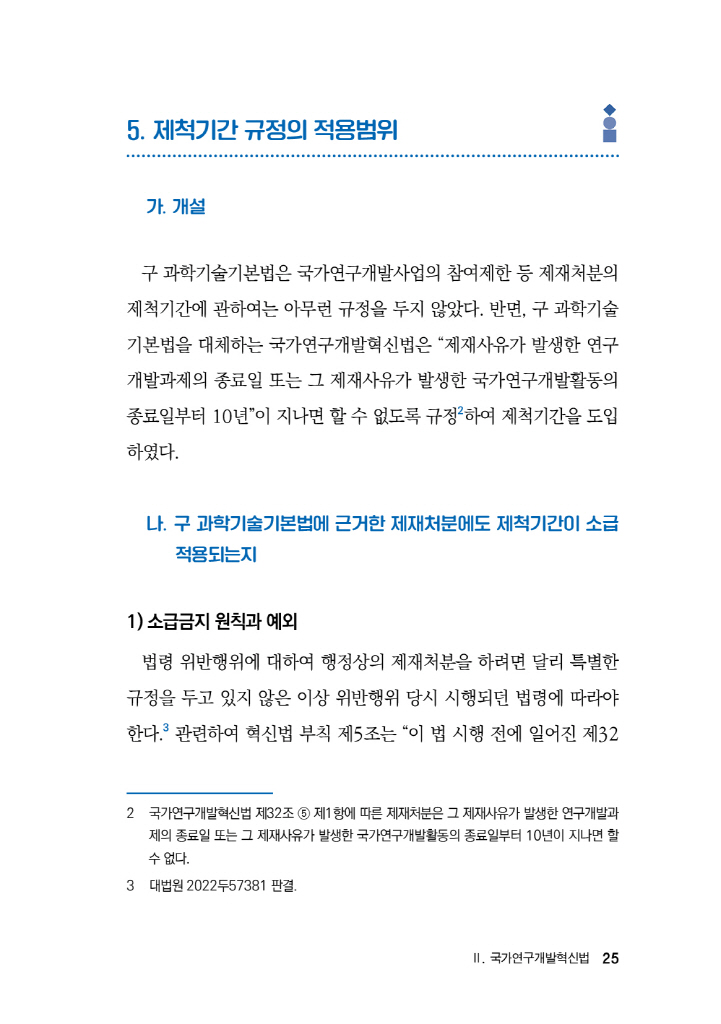 5. 제척기간 규정의 적용범위

가. 개설

구 과학기술기본법은 국가연구개발사업의 참여제한 등 제재처분의 제척기간에 관하여는 아무런 규정을 두지 않았다. 반면, 구 과학기술기본법을 대체하는 국가연구개발혁신법은 "제재사유가 발생한 연구개발과제의 종료일 또는 그 제재사유가 발생한 국가연구개발활동의 종료일부터 10년"이 지나면 할 수 없도록 규정$^{2}$하여 제척기간을 도입하였다.

나. 구 과학기술기본법에 근거한 제재처분에도 제척기간이 소급 적용되는지

1) 소급금지 원칙과 예외

법령 위반행위에 대하여 행정상의 제재처분을 하려면 달리 특별한 규정을 두고 있지 않은 이상 위반행위 당시 시행되던 법령에 따라야 한다.$^{3}$ 관련하여 혁신법 부칙 제5조는 "이 법 시행 전에 일어진 제32

2 국가연구개발혁신법 제32조 ⑤ 제1항에 따른 제재처분은 그 제재사유가 발생한 연구개발과제의 종료일 또는 그 제재사유가 발생한 국가연구개발활동의 종료일부터 10년이 지나면 할 수 없다.

3 대법원 2022두57381 판결.

II. 국가연구개발혁신법 25